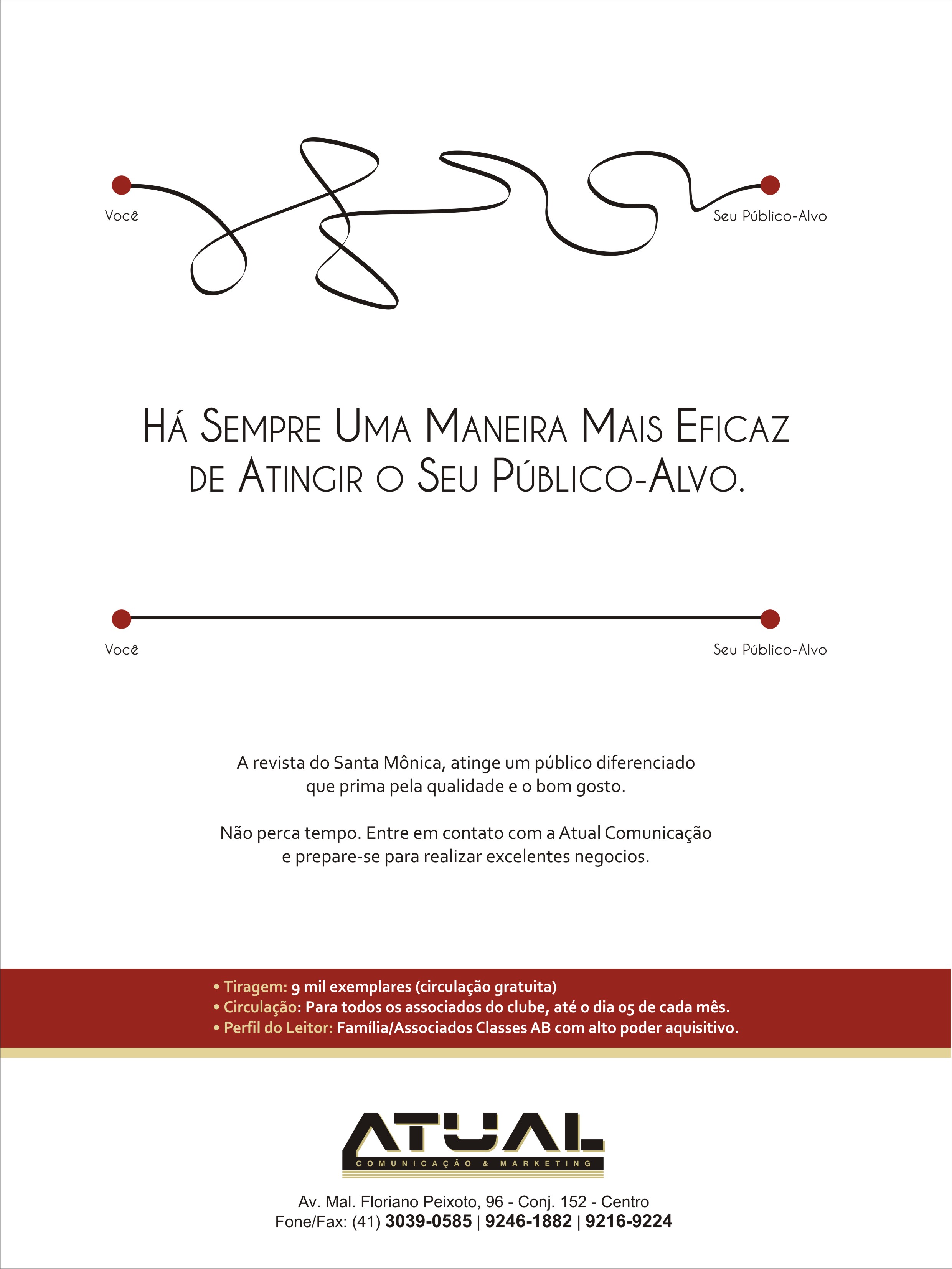 Você

Seu Público-Alvo

HÁ SEMPRE UMA MANEIRA MAIS EFICAZ DE ATINGIR O SEU PÚBLICO-ALVO.

Você

Seu Público-Alvo

A revista do Santa Mônica, atinge um público diferenciado que prima pela qualidade e o bom gosto.

Não perca tempo. Entre em contato com a Atual Comunicação e prepare-se para realizar excelentes negocios.

• Tiragem: 9 mil exemplares (circulação gratuita)
• Circulação: Para todos os associados do clube, até o dia 05 de cada mês.
• Perfil do Leitor: Família/Associados Classes AB com alto poder aquisitivo.

ATUAL
COMUNICAÇÃO & MARKETING

Av. Mal. Floriano Peixoto, 96 - Conj. 152 - Centro
Fone/Fax: (41) 3039-0585 | 9246-1882 | 9216-9224